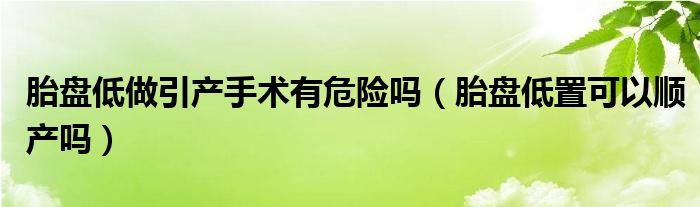 胎盘低做引产手术有危险吗（胎盘低置可以顺产吗）